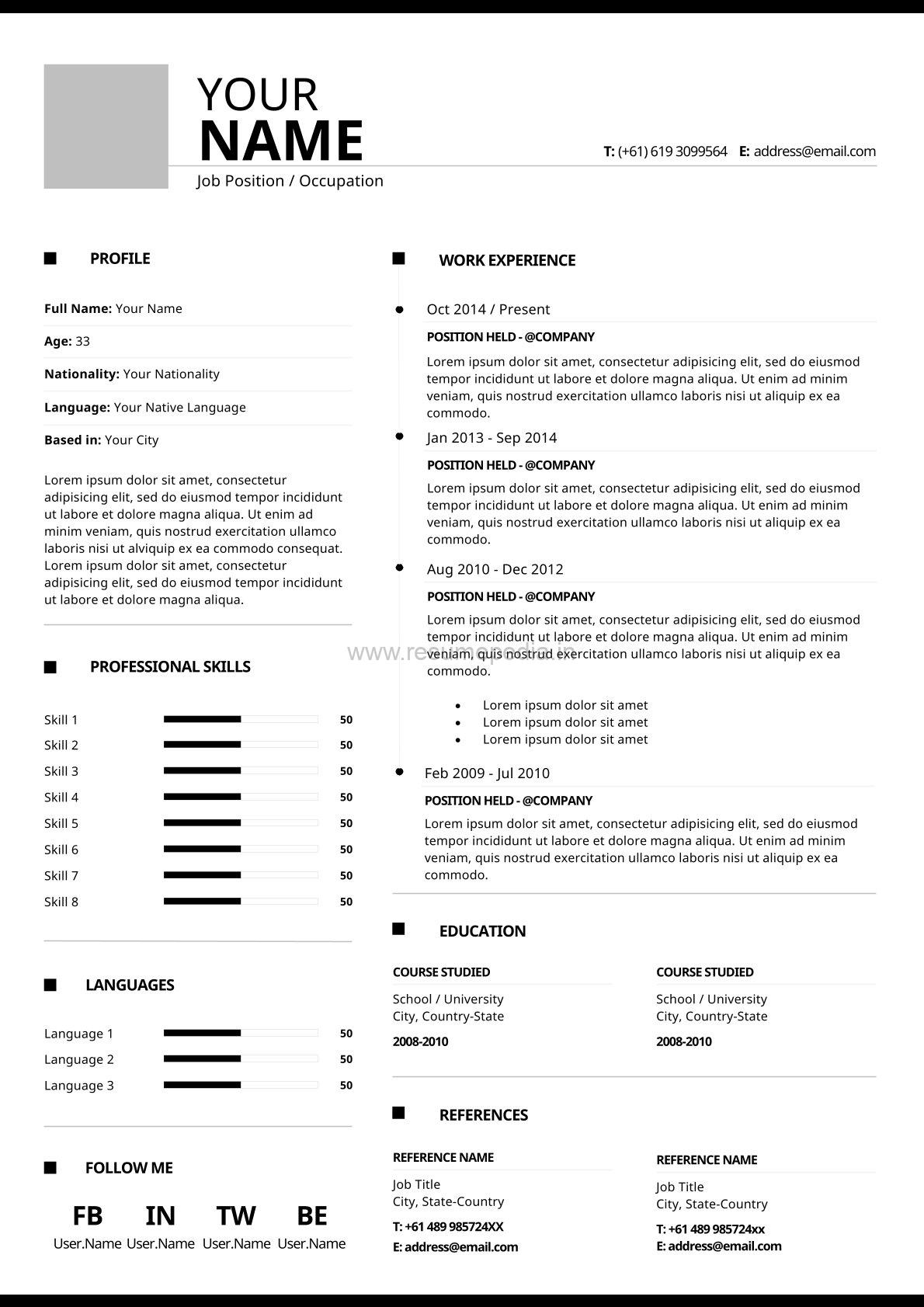 YOUR
NAME

T: (+61) 619 3099564 E: address@email.com

Job Position / Occupation

PROFILE

Full Name: Your Name

Age: 33

Nationality: Your Nationality

Language: Your Native Language

Based in: Your City

Lorem ipsum dolor sit amet, consectetur adipisicing elit, sed do eiusmod tempor incididunt ut labore et dolore magna aliqua. Ut enim ad minim veniam, quis nostrud exercitation ullamco laboris nisi ut alviquip ex ea commodo consequat. Lorem ipsum dolor sit amet, consectetur adipisicing elit, sed do eiusmod tempor incididunt ut labore et dolore magna aliqua.

PROFESSIONAL SKILLS

Skill 1 50
Skill 2 50
Skill 3 50
Skill 4 50
Skill 5 50
Skill 6 50
Skill 7 50
Skill 8 50

LANGUAGES

Language 1 50
Language 2 50
Language 3 50

FOLLOW ME

FB IN TW BE
User.Name User.Name User.Name User.Name

WORK EXPERIENCE

Oct 2014 / Present

POSITION HELD - @COMPANY

Lorem ipsum dolor sit amet, consectetur adipisicing elit, sed do eiusmod tempor incididunt ut labore et dolore magna aliqua. Ut enim ad minim veniam, quis nostrud exercitation ullamco laboris nisi ut aliquip ex ea commodo.

Jan 2013 - Sep 2014

POSITION HELD - @COMPANY

Lorem ipsum dolor sit amet, consectetur adipisicing elit, sed do eiusmod tempor incididunt ut labore et dolore magna aliqua. Ut enim ad minim veniam, quis nostrud exercitation ullamco laboris nisi ut aliquip ex ea commodo.

Aug 2010 - Dec 2012

POSITION HELD - @COMPANY

Lorem ipsum dolor sit amet, consectetur adipisicing elit, sed do eiusmod tempor incididunt ut labore et dolore magna aliqua. Ut enim ad minim veniam, quis nostrud exercitation ullamco laboris nisi ut aliquip ex ea commodo.

www.resumepedia.in

• Lorem ipsum dolor sit amet
• Lorem ipsum dolor sit amet
• Lorem ipsum dolor sit amet

Feb 2009 - Jul 2010

POSITION HELD - @COMPANY

Lorem ipsum dolor sit amet, consectetur adipisicing elit, sed do eiusmod tempor incididunt ut labore et dolore magna aliqua. Ut enim ad minim veniam, quis nostrud exercitation ullamco laboris nisi ut aliquip ex ea commodo.

EDUCATION

COURSE STUDIED
School / University
City, Country-State
2008-2010

COURSE STUDIED
School / University
City, Country-State
2008-2010

REFERENCES

REFERENCE NAME
Job Title
City, State-Country
T: +61 489 985724XX
E: address@email.com

REFERENCE NAME
Job Title
City, State-Country
T: +61 489 985724xx
E: address@email.com